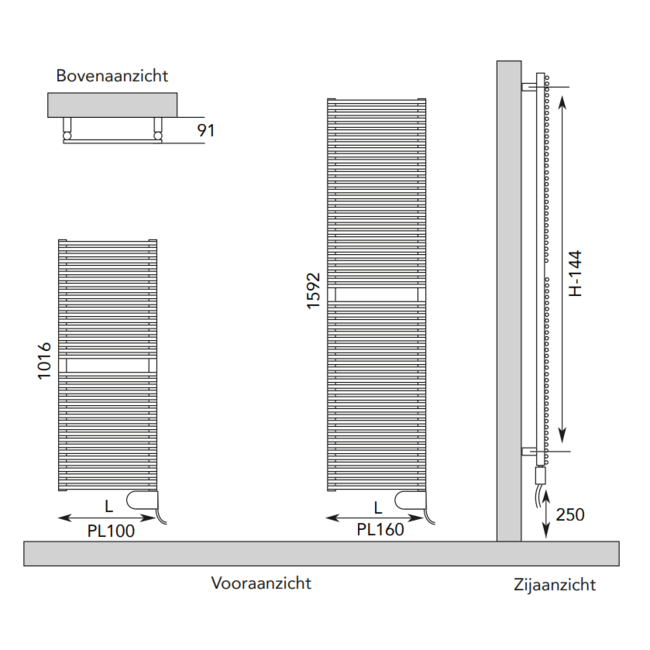 Bovenaanzicht

91

1016

L

PL100

1592

L

PL160

H-144

250

Vooraanzicht

Zijaanzicht